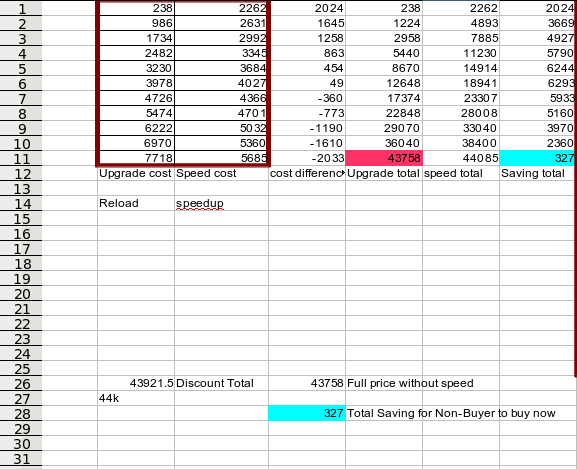 | | | | | | | |
|---|---|---|---|---|---|---|
| 1 | 238 | 2262 | 2024 | 238 | 2262 | 2024 |
| 2 | 986 | 2631 | 1645 | 1224 | 4893 | 3669 |
| 3 | 1734 | 2992 | 1258 | 2958 | 7885 | 4927 |
| 4 | 2482 | 3345 | 863 | 5440 | 11230 | 5790 |
| 5 | 3230 | 3684 | 454 | 8670 | 14914 | 6244 |
| 6 | 3978 | 4027 | 49 | 12648 | 18941 | 6293 |
| 7 | 4726 | 4366 | -360 | 17374 | 23307 | 5933 |
| 8 | 5474 | 4701 | -773 | 22848 | 28008 | 5160 |
| 9 | 6222 | 5032 | -1190 | 29070 | 33040 | 3970 |
| 10 | 6970 | 5360 | -1610 | 36040 | 38400 | 2360 |
| 11 | 7718 | 5685 | -2033 | 43758 | 44085 | 327 |
| 12 | Upgrade cost | Speed cost | cost differenc | Upgrade total | speed total | Saving total |
| 13 | | | | | | |
| 14 | Reload | speedup | | | | |
| 15 | | | | | | |
| 16 | | | | | | |
| 17 | | | | | | |
| 18 | | | | | | |
| 19 | | | | | | |
| 20 | | | | | | |
| 21 | | | | | | |
| 22 | | | | | | |
| 23 | | | | | | |
| 24 | | | | | | |
| 25 | | | | | | |
| 26 | 43921.5 | Discount Total | 43758 | Full price without speed | | |
| 27 | 44k | | | | | |
| 28 | | | 327 | Total Saving for Non-Buyer to buy now | | |
| 29 | | | | | | |
| 30 | | | | | | |
| 31 | | | | | | |